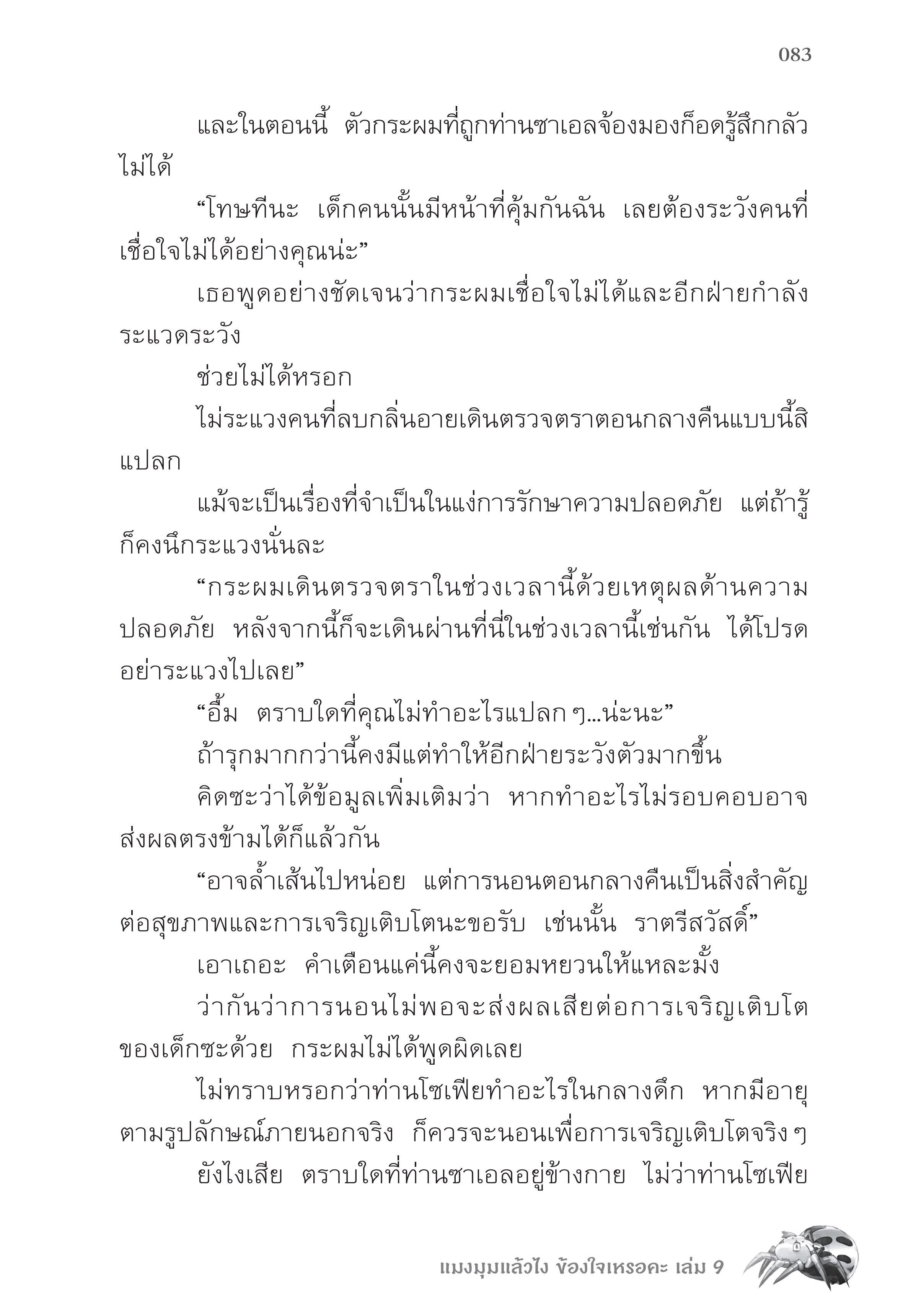 083

และในตอนนี้ ตัวกระผมที่ถูกท่านซาเอลจ้องมองก็อดรู้สึกกลัวไม่ได้

“โทษทีนะ เด็กคนนั้นมีหน้าที่คุ้มกันฉัน เลยต้องระวังคนที่เชื่อใจไม่ได้อย่างคุณน่ะ”

เธอพูดอย่างชัดเจนว่ากระผมเชื่อใจไม่ได้และอีกฝ่ายกำลังระแวดระวัง

ช่วยไม่ได้หรอก

ไม่ระแวงคนที่ลบกลิ่นอายเดินตรวจตราตอนกลางคืนแบบนี้สิแปลก

แม้จะเป็นเรื่องที่จำเป็นในแง่การรักษาความปลอดภัย แต่ถ้ารู้ก็คงนึกระแวงนั่นละ

“กระผมเดินตรวจตราในช่วงเวลานี้ด้วยเหตุผลด้านความปลอดภัย หลังจากนี้ก็จะเดินผ่านที่นี่ในช่วงเวลานี้เช่นกัน ได้โปรดอย่าระแวงไปเลย”

“อื้ม ตราบใดที่คุณไม่ทำอะไรแปลก ๆ...น่ะนะ”

ถ้ารุกมากกว่านี้คงมีแต่ทำให้อีกฝ่ายระวังตัวมากขึ้น

คิดซะว่าได้ข้อมูลเพิ่มเติมว่า หากทำอะไรไม่รอบคอบอาจส่งผลตรงข้ามได้ก็แล้วกัน

“อาจล้ำเส้นไปหน่อย แต่การนอนตอนกลางคืนเป็นสิ่งสำคัญต่อสุขภาพและการเจริญเติบโตนะขอรับ เช่นนั้น ราตรีสวัสดิ์”

เอาเถอะ คำเตือนแค่นี้คงจะยอมหยวนให้แหละมั้ง

ว่ากันว่าการนอนไม่พอจะส่งผลเสียต่อการเจริญเติบโตของเด็กซะด้วย กระผมไม่ได้พูดผิดเลย

ไม่ทราบหรอกว่าท่านโซเฟียทำอะไรในกลางดึก หากมีอายุตามรูปลักษณ์ภายนอกจริง ก็ควรจะนอนเพื่อการเจริญเติบโตจริง ๆ

ยังไงเสีย ตราบใดที่ท่านซาเอลอยู่ข้างกาย ไม่ว่าท่านโซเฟีย

แมงมุมแล้วไง ข้องใจเหรอคะ เล่ม 9